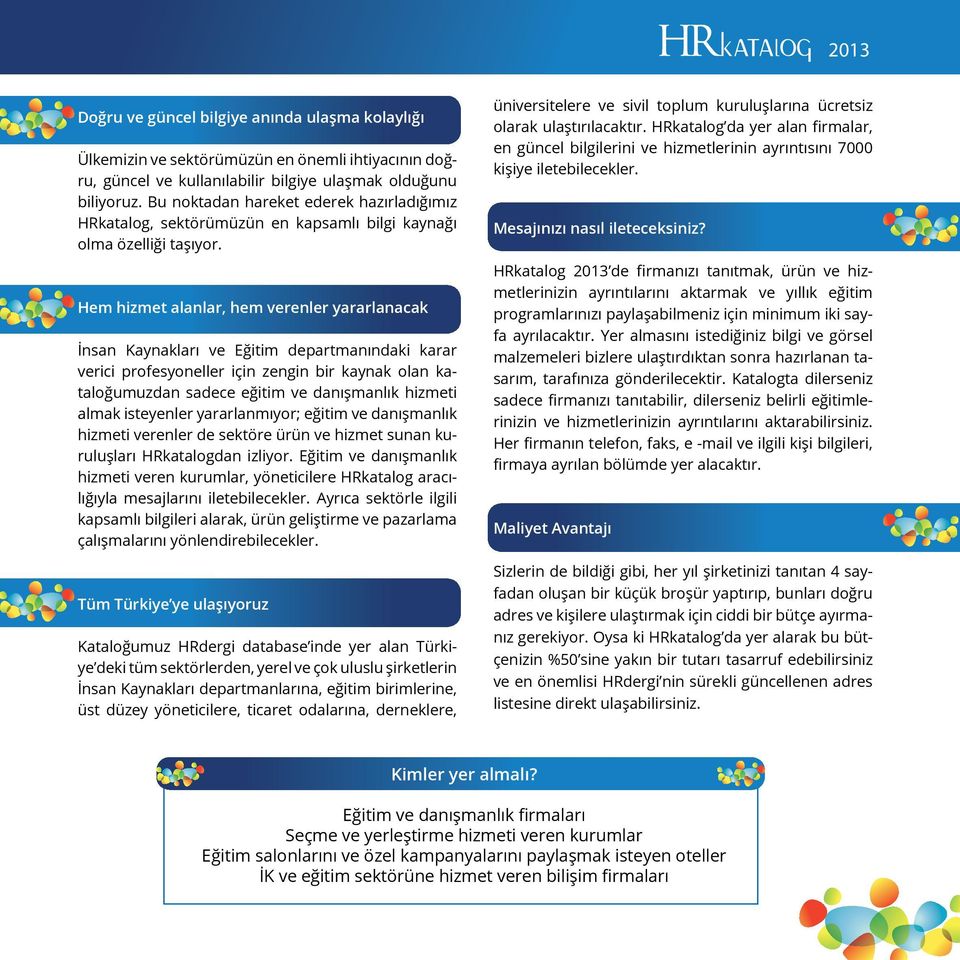 HRkatalog 2013

Doğru ve güncel bilgiye anında ulaşma kolaylığı

Ülkemizin ve sektörümüzün en önemli ihtiyacının doğru, güncel ve kullanılabilir bilgiye ulaşmak olduğunu biliyoruz. Bu noktadan hareket ederek hazırladığımız HRkatalog, sektörümüzün en kapsamlı bilgi kaynağı olma özelliği taşıyor.

Hem hizmet alanlar, hem verenler yararlanacak

İnsan Kaynakları ve Eğitim departmanındaki karar verici profesyoneller için zengin bir kaynak olan kataloğumuzdan sadece eğitim ve danışmanlık hizmeti almak isteyenler yararlanmıyor; eğitim ve danışmanlık hizmeti verenler de sektöre ürün ve hizmet sunan kuruluşları HRkatalogdan izliyor. Eğitim ve danışmanlık hizmeti veren kurumlar, yöneticilere HRkatalog aracılığıyla mesajlarını iletebilecekler. Ayrıca sektörle ilgili kapsamlı bilgileri alarak, ürün geliştirme ve pazarlama çalışmalarını yönlendirebilecekler.

Tüm Türkiye'ye ulaşıyoruz

Kataloğumuz HRdergi database'inde yer alan Türkiye'deki tüm sektörlerden, yerel ve çok uluslu şirketlerin İnsan Kaynakları departmanlarına, eğitim birimlerine, üst düzey yöneticilere, ticaret odalarına, derneklere, üniversitelere ve sivil toplum kuruluşlarına ücretsiz olarak ulaştırılacaktır. HRkatalog'da yer alan firmalar, en güncel bilgilerini ve hizmetlerinin ayrıntısını 7000 kişiye iletebilecekler.

Mesajınızı nasıl ileteceksiniz?

HRkatalog 2013'de firmanızı tanıtmak, ürün ve hizmetlerinizin ayrıntılarını aktarmak ve yıllık eğitim programlarınızı paylaşabilmeniz için minimum iki sayfa ayrılacaktır. Yer almasını istediğiniz bilgi ve görsel malzemeleri bizlere ulaştırdıktan sonra hazırlanan tasarım, tarafınıza gönderilecektir. Katalogta dilerseniz sadece firmanızı tanıtabilir, dilerseniz belirli eğitimlerinizin ve hizmetlerinizin ayrıntılarını aktarabilirsiniz. Her firmanın telefon, faks, e -mail ve ilgili kişi bilgileri, firmaya ayrılan bölümde yer alacaktır.

Maliyet Avantajı

Sizlerin de bildiği gibi, her yıl şirketinizi tanıtan 4 sayfadan oluşan bir küçük broşür yaptırıp, bunları doğru adres ve kişilere ulaştırmak için ciddi bir bütçe ayırmanız gerekiyor. Oysa ki HRkatalog'da yer alarak bu bütçenizin %50'sine yakın bir tutarı tasarruf edebilirsiniz ve en önemlisi HRdergi'nin sürekli güncellenen adres listesine direkt ulaşabilirsiniz.

Kimler yer almalı?

Eğitim ve danışmanlık firmaları
Seçme ve yerleştirme hizmeti veren kurumlar
Eğitim salonlarını ve özel kampanyalarını paylaşmak isteyen oteller
İK ve eğitim sektörüne hizmet veren bilişim firmaları